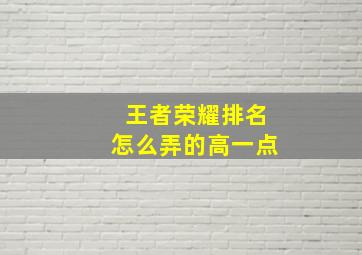 王者荣耀排名
怎么弄的高一点